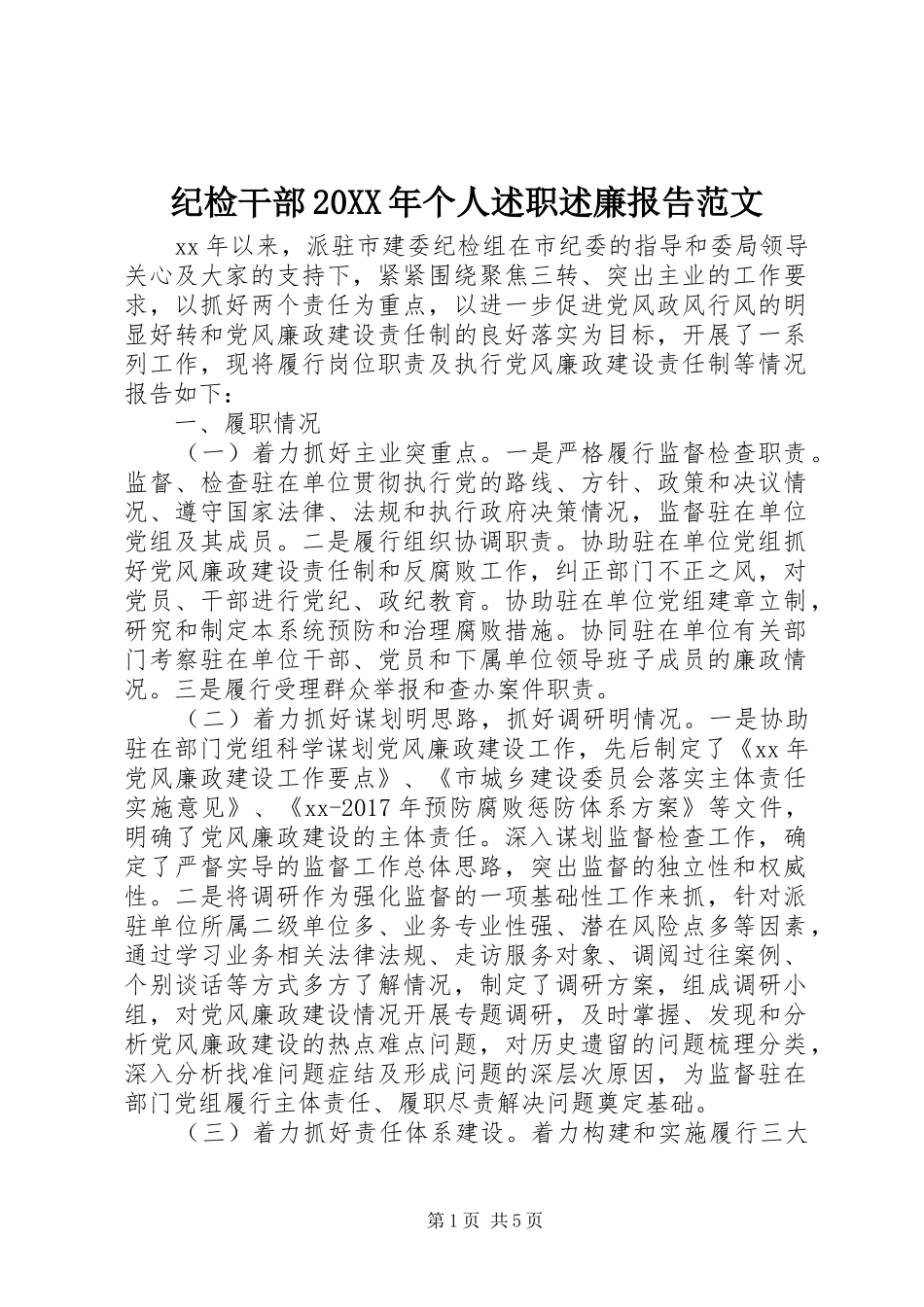 纪检干部20XX年个人述职述廉报告范文

xx年以来，派驻市建委纪检组在市纪委的指导和委局领导关心及大家的支持下，紧紧围绕聚焦三转、突出主业的工作要求，以抓好两个责任为重点，以进一步促进党风政风行风的明显好转和党风廉政建设责任制的良好落实为目标，开展了一系列工作，现将履行岗位职责及执行党风廉政建设责任制等情况报告如下：

一、履职情况

（一）着力抓好主业突重点。一是严格履行监督检查职责。监督、检查驻在单位贯彻执行党的路线、方针、政策和决议情况、遵守国家法律、法规和执行政府决策情况，监督驻在单位党组及其成员。二是履行组织协调职责。协助驻在单位党组抓好党风廉政建设责任制和反腐败工作，纠正部门不正之风，对党员、干部进行党纪、政纪教育。协助驻在单位党组建章立制，研究和制定本系统预防和治理腐败措施。协同驻在单位有关部门考察驻在单位干部、党员和下属单位领导班子成员的廉政情况。三是履行受理群众举报和查办案件职责。

（二）着力抓好谋划明思路，抓好调研明情况。一是协助驻在部门党组科学谋划党风廉政建设工作，先后制定了《xx年党风廉政建设工作要点》、《市城乡建设委员会落实主体责任实施意见》、《xx-2017年预防腐败惩防体系方案》等文件，明确了党风廉政建设的主体责任。深入谋划监督检查工作，确定了严督实导的监督工作总体思路，突出监督的独立性和权威性。二是将调研作为强化监督的一项基础性工作来抓，针对派驻单位所属二级单位多、业务专业性强、潜在风险点多等因素，通过学习业务相关法律法规、走访服务对象、调阅过往案例、个别谈话等方式多方了解情况，制定了调研方案，组成调研小组，对党风廉政建设情况开展专题调研，及时掌握、发现和分析党风廉政建设的热点难点问题，对历史遗留的问题梳理分类，深入分析找准问题症结及形成问题的深层次原因，为监督驻在部门党组履行主体责任、履职尽责解决问题奠定基础。

（三）着力抓好责任体系建设。着力构建和实施履行三大

第1页 共5页